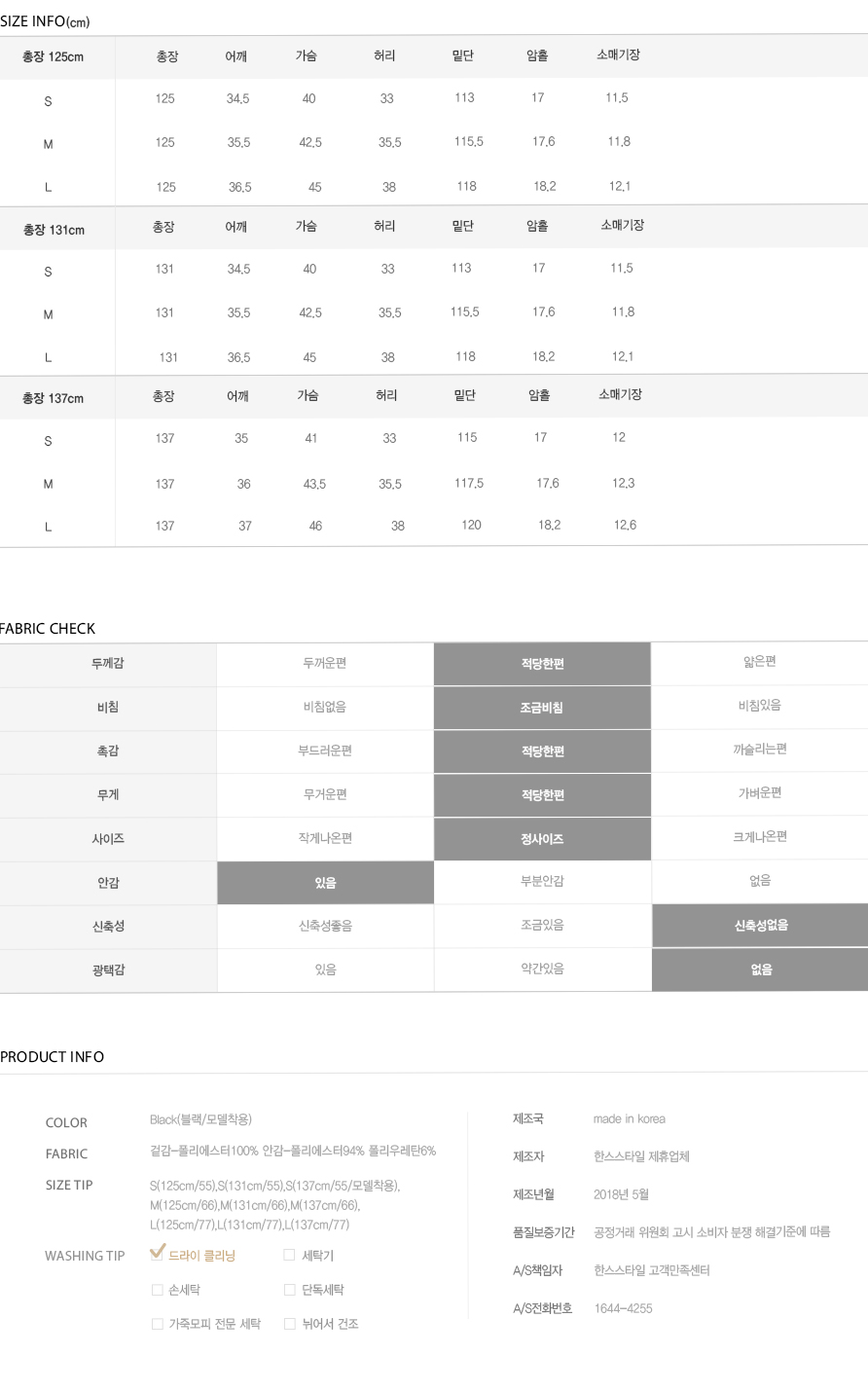 SIZE INFO(cm)

| 총장 125cm | 총장 | 어깨 | 가슴 | 허리 | 밑단 | 암홀 | 소매기장 |
|---|---|---|---|---|---|---|---|
| S | 125 | 34.5 | 40 | 33 | 113 | 17 | 11.5 |
| M | 125 | 35.5 | 42.5 | 35.5 | 115.5 | 17.6 | 11.8 |
| L | 125 | 36.5 | 45 | 38 | 118 | 18.2 | 12.1 |

| 총장 131cm | 총장 | 어깨 | 가슴 | 허리 | 밑단 | 암홀 | 소매기장 |
|---|---|---|---|---|---|---|---|
| S | 131 | 34.5 | 40 | 33 | 113 | 17 | 11.5 |
| M | 131 | 35.5 | 42.5 | 35.5 | 115.5 | 17.6 | 11.8 |
| L | 131 | 36.5 | 45 | 38 | 118 | 18.2 | 12.1 |

| 총장 137cm | 총장 | 어깨 | 가슴 | 허리 | 밑단 | 암홀 | 소매기장 |
|---|---|---|---|---|---|---|---|
| S | 137 | 35 | 41 | 33 | 115 | 17 | 12 |
| M | 137 | 36 | 43.5 | 35.5 | 117.5 | 17.6 | 12.3 |
| L | 137 | 37 | 46 | 38 | 120 | 18.2 | 12.6 |

FABRIC CHECK

| 두께감 | 두꺼운편 | 적당한편 | 얇은편 |
|---|---|---|---|
| 비침 | 비침없음 | 조금비침 | 비침있음 |
| 촉감 | 부드러운편 | 적당한편 | 까슬리는편 |
| 무게 | 무거운편 | 적당한편 | 가벼운편 |
| 사이즈 | 작게나온편 | 정사이즈 | 크게나온편 |
| 안감 | 있음 | 부분안감 | 없음 |
| 신축성 | 신축성좋음 | 조금있음 | 신축성없음 |
| 광택감 | 있음 | 약간있음 | 없음 |

PRODUCT INFO

COLOR Black(블랙/모델착용)
FABRIC 겉감-폴리에스터100% 안감-폴리에스터94% 폴리우레탄6%
SIZE TIP S(125cm/55),S(131cm/55),S(137cm/55/모델착용), M(125cm/66),M(131cm/66),M(137cm/66), L(125cm/77),L(131cm/77),L(137cm/77)
WASHING TIP 드라이 클리닝 세탁기 손세탁 단독세탁 가죽모피 전문 세탁 뉘어서 건조

제조국 made in korea
제조자 한스스타일 제휴업체
제조년월 2018년 5월
품질보증기간 공정거래 위원회 고시 소비자 분쟁 해결기준에 따름
A/S책임자 한스스타일 고객만족센터
A/S전화번호 1644-4255